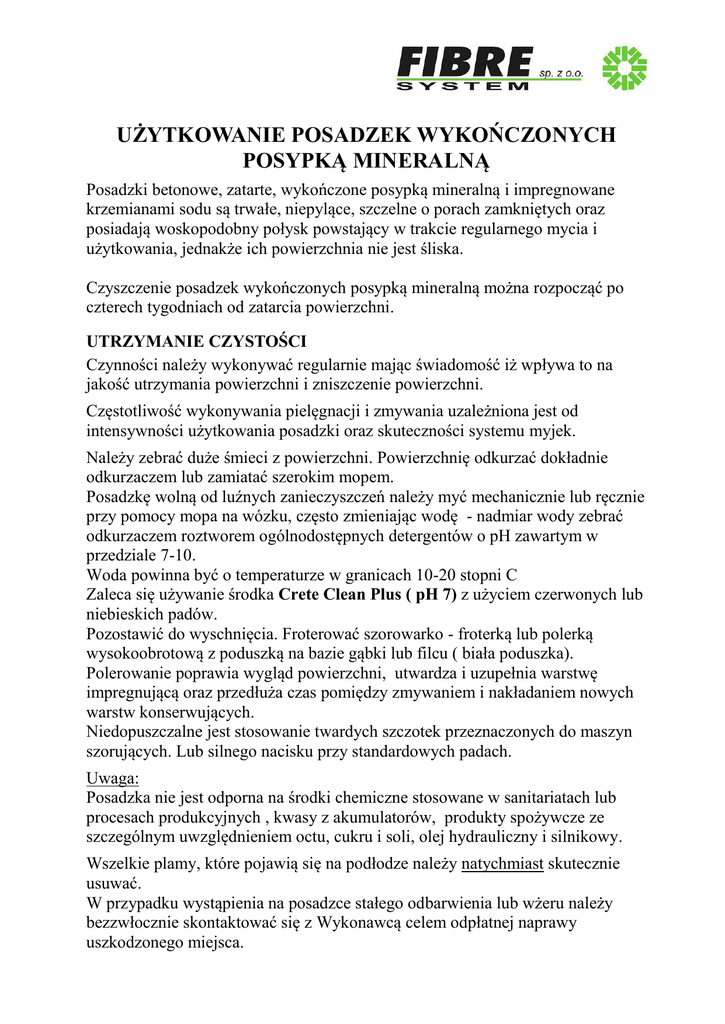 FIBRE SYSTEM sp. z o.o.

UŻYTKOWANIE POSADZEK WYKOŃCZONYCH POSYPKĄ MINERALNĄ

Posadzki betonowe, zatarte, wykończone posypką mineralną i impregnowane krzemianami sodu są trwałe, niepylące, szczelne o porach zamkniętych oraz posiadają woskopodobny połysk powstający w trakcie regularnego mycia i użytkowania, jednakże ich powierzchnia nie jest śliska.

Czyszczenie posadzek wykończonych posypką mineralną można rozpocząć po czterech tygodniach od zatarcia powierzchni.

UTRZYMANIE CZYSTOŚCI

Czynności należy wykonywać regularnie mając świadomość iż wpływa to na jakość utrzymania powierzchni i zniszczenie powierzchni.

Częstotliwość wykonywania pielęgnacji i zmywania uzależniona jest od intensywności użytkowania posadzki oraz skuteczności systemu myjek.

Należy zebrać duże śmieci z powierzchni. Powierzchnię odkurzać dokładnie odkurzaczem lub zamiatać szerokim mopem.
Posadzkę wolną od luźnych zanieczyszczeń należy myć mechanicznie lub ręcznie przy pomocy mopa na wózku, często zmieniając wodę - nadmiar wody zebrać odkurzaczem roztworem ogólnodostępnych detergentów o pH zawartym w przedziale 7-10.
Woda powinna być o temperaturze w granicach 10-20 stopni C
Zaleca się używanie środka Crete Clean Plus ( pH 7) z użyciem czerwonych lub niebieskich padów.
Pozostawić do wyschnięcia. Froterować szorowarko - froterką lub polerką wysokoobrotową z poduszką na bazie gąbki lub filcu ( biała poduszka).
Polerowanie poprawia wygląd powierzchni, utwardza i uzupełnia warstwę impregnującą oraz przedłuża czas pomiędzy zmywaniem i nakładaniem nowych warstw konserwujących.
Niedopuszczalne jest stosowanie twardych szczotek przeznaczonych do maszyn szorujących. Lub silnego nacisku przy standardowych padach.

Uwaga:
Posadzka nie jest odporna na środki chemiczne stosowane w sanitariatach lub procesach produkcyjnych , kwasy z akumulatorów, produkty spożywcze ze szczególnym uwzględnieniem octu, cukru i soli, olej hydrauliczny i silnikowy.

Wszelkie plamy, które pojawią się na podłodze należy natychmiast skutecznie usuwać.
W przypadku wystąpienia na posadzce stałego odbarwienia lub wżeru należy bezzwłocznie skontaktować się z Wykonawcą celem odpłatnej naprawy uszkodzonego miejsca.